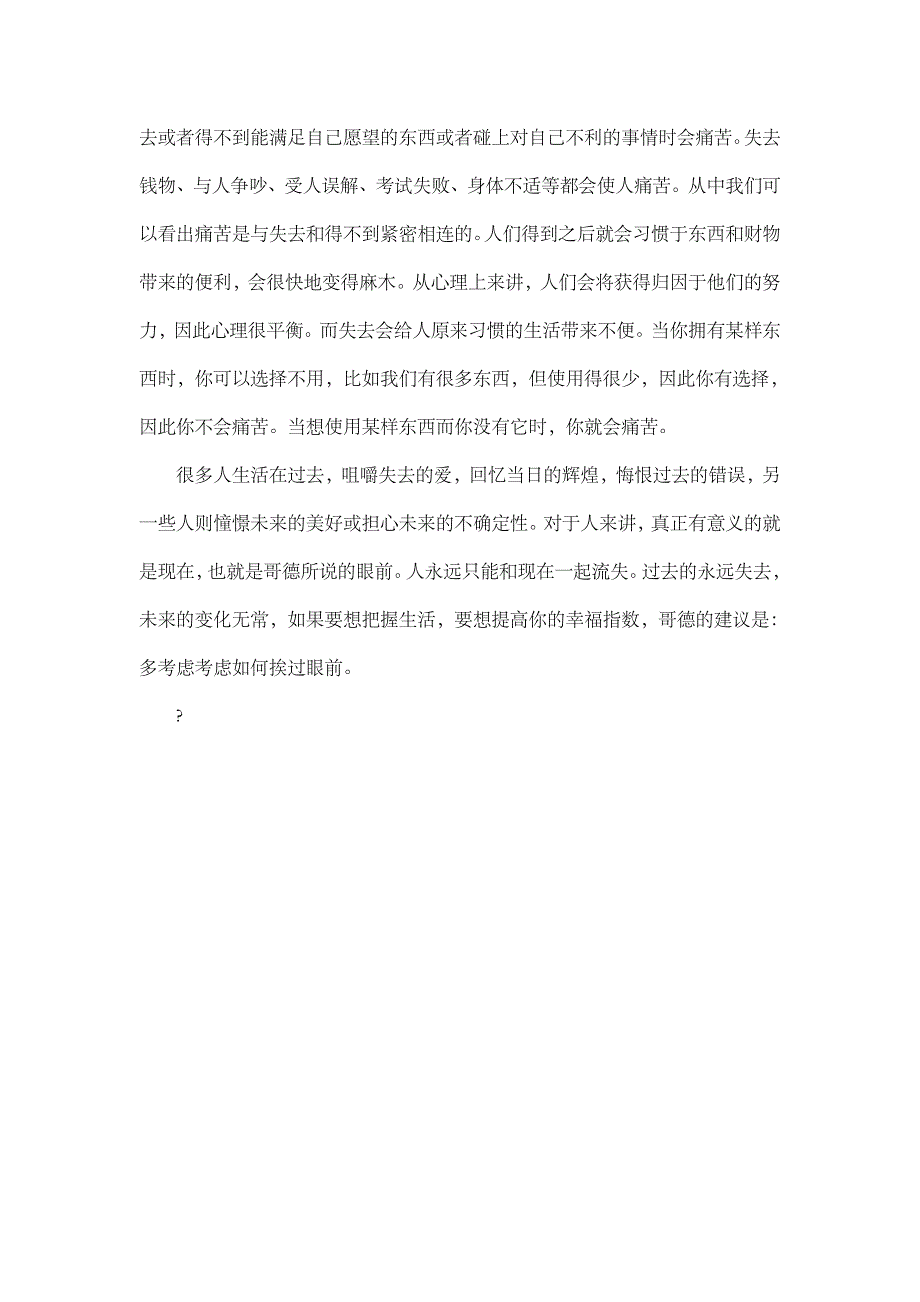 去或者得不到能满足自己愿望的东西或者碰上对自己不利的事情时会痛苦。失去钱物、与人争吵、受人误解、考试失败、身体不适等都会使人痛苦。从中我们可以看出痛苦是与失去和得不到紧密相连的。人们得到之后就会习惯于东西和财物带来的便利，会很快地变得麻木。从心理上来讲，人们会将获得归因于他们的努力，因此心理很平衡。而失去会给人原来习惯的生活带来不便。当你拥有某样东西时，你可以选择不用，比如我们有很多东西，但使用得很少，因此你有选择，因此你不会痛苦。当想使用某样东西而你没有它时，你就会痛苦。

很多人生活在过去，咀嚼失去的爱，回忆当日的辉煌，悔恨过去的错误，另一些人则憧憬未来的美好或担心未来的不确定性。对于人来讲，真正有意义的就是现在，也就是哥德所说的眼前。人永远只能和现在一起流失。过去的永远失去，未来的变化无常，如果要想把握生活，要想提高你的幸福指数，哥德的建议是：多考虑考虑如何挨过眼前。

?